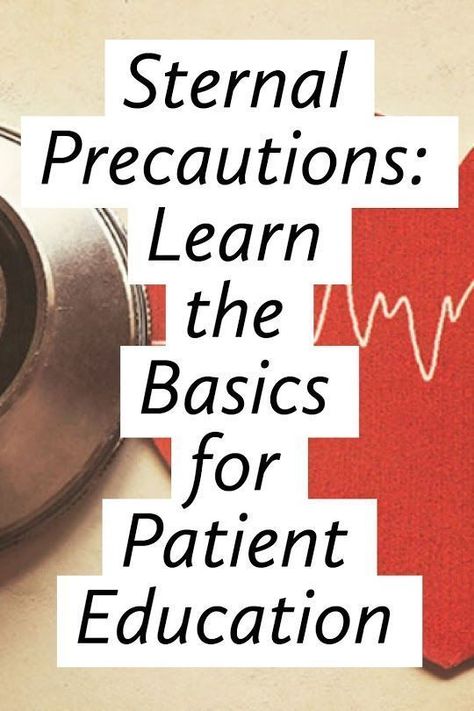 Sternal Precautions: Learn the Basics for Patient Education